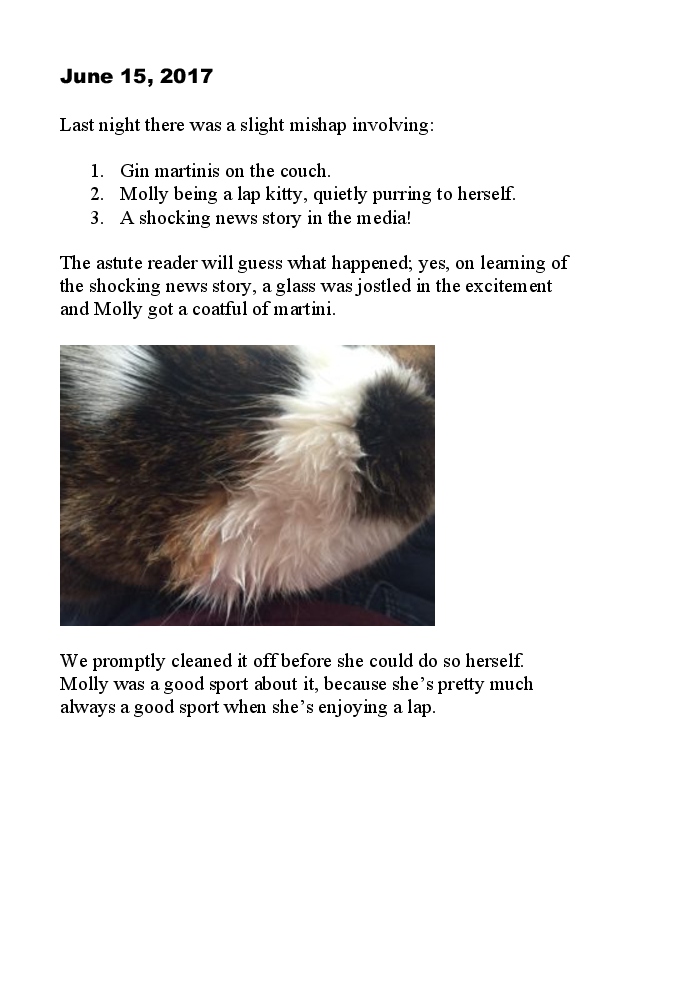 June 15, 2017

Last night there was a slight mishap involving:

1. Gin martinis on the couch.
2. Molly being a lap kitty, quietly purring to herself.
3. A shocking news story in the media!

The astute reader will guess what happened; yes, on learning of the shocking news story, a glass was jostled in the excitement and Molly got a coatful of martini.

We promptly cleaned it off before she could do so herself. Molly was a good sport about it, because she's pretty much always a good sport when she's enjoying a lap.